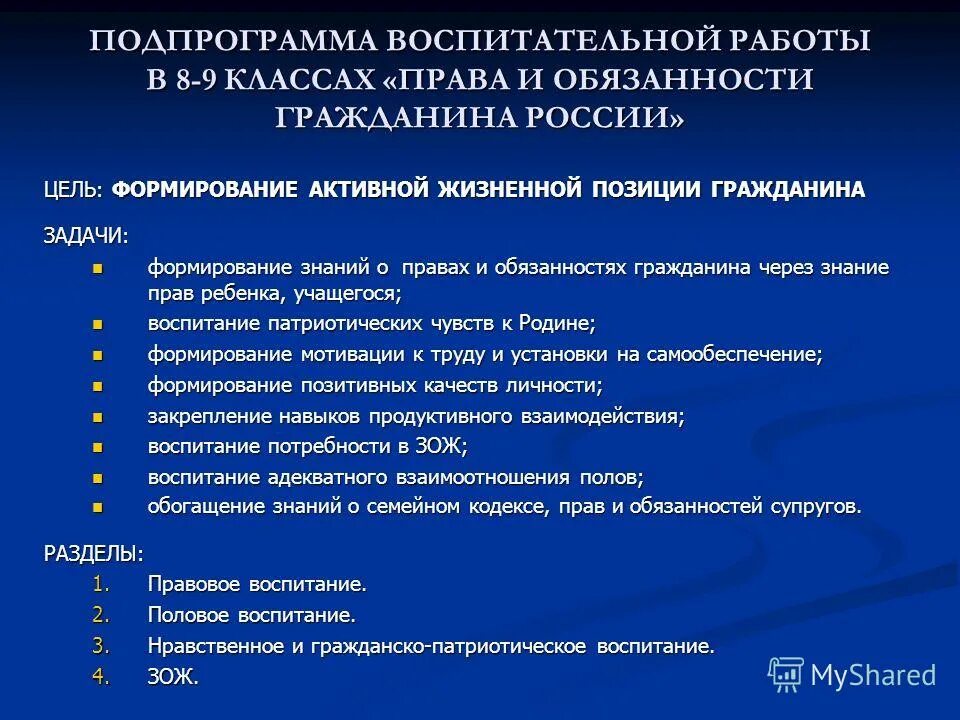 ПОДПРОГРАММА ВОСПИТАТЕЛЬНОЙ РАБОТЫ В 8-9 КЛАССАХ «ПРАВА И ОБЯЗАННОСТИ ГРАЖДАНИНА РОССИИ»

ЦЕЛЬ: ФОРМИРОВАНИЕ АКТИВНОЙ ЖИЗНЕННОЙ ПОЗИЦИИ ГРАЖДАНИНА

ЗАДАЧИ:
- формирование знаний о правах и обязанностях гражданина через знание прав ребенка, учащегося;
- воспитание патриотических чувств к Родине;
- формирование мотивации к труду и установки на самообеспечение;
- формирование позитивных качеств личности;
- закрепление навыков продуктивного взаимодействия;
- воспитание потребности в ЗОЖ;
- воспитание адекватного взаимоотношения полов;
- обогащение знаний о семейном кодексе, прав и обязанностей супругов.

РАЗДЕЛЫ:
1. Правовое воспитание.
2. Половое воспитание.
3. Нравственное и гражданско-патриотическое воспитание.
4. ЗОЖ.

MyShared